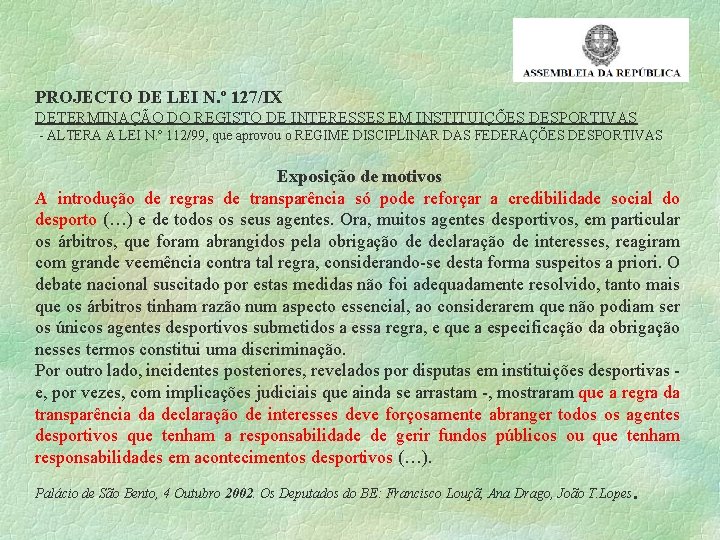 ASSEMBLEIA DA REPÚBLICA

PROJECTO DE LEI N.º 127/IX
DETERMINAÇÃO DO REGISTO DE INTERESSES EM INSTITUIÇÕES DESPORTIVAS
- ALTERA A LEI N.º 112/99, que aprovou o REGIME DISCIPLINAR DAS FEDERAÇÕES DESPORTIVAS

Exposição de motivos
A introdução de regras de transparência só pode reforçar a credibilidade social do desporto (…) e de todos os seus agentes. Ora, muitos agentes desportivos, em particular os árbitros, que foram abrangidos pela obrigação de declaração de interesses, reagiram com grande veemência contra tal regra, considerando-se desta forma suspeitos a priori. O debate nacional suscitado por estas medidas não foi adequadamente resolvido, tanto mais que os árbitros tinham razão num aspecto essencial, ao considerarem que não podiam ser os únicos agentes desportivos submetidos a essa regra, e que a especificação da obrigação nesses termos constitui uma discriminação.
Por outro lado, incidentes posteriores, revelados por disputas em instituições desportivas - e, por vezes, com implicações judiciais que ainda se arrastam -, mostraram que a regra da transparência da declaração de interesses deve forçosamente abranger todos os agentes desportivos que tenham a responsabilidade de gerir fundos públicos ou que tenham responsabilidades em acontecimentos desportivos (…).

Palácio de São Bento, 4 Outubro 2002. Os Deputados do BE: Francisco Louçã, Ana Drago, João T.Lopes.